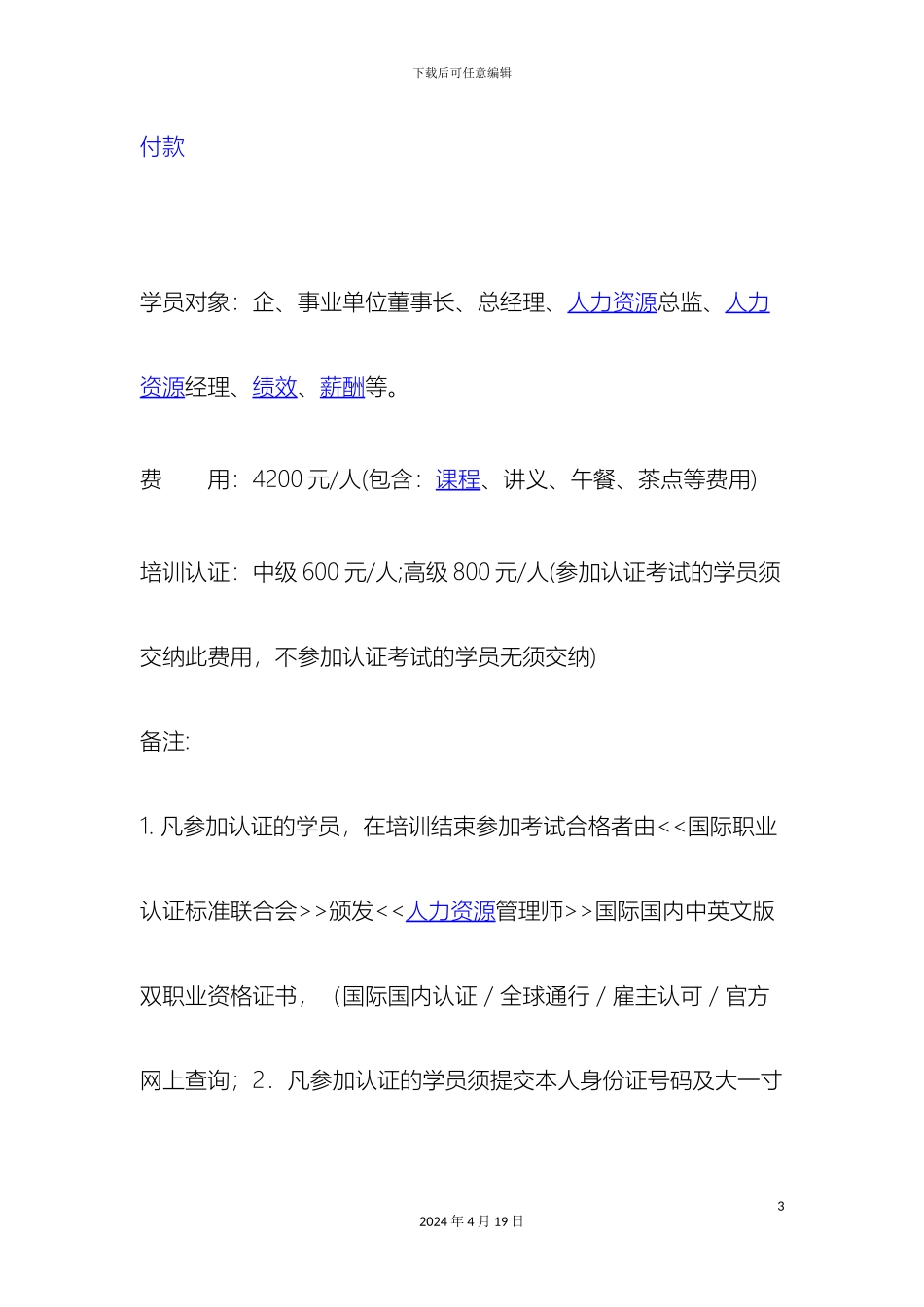 下载后可任意编辑

付款

学员对象：企、事业单位董事长、总经理、人力资源总监、人力资源经理、绩效、薪酬等。

费　　用：4200 元/人(包含：课程、讲义、午餐、茶点等费用)

培训认证：中级 600 元/人;高级 800 元/人(参加认证考试的学员须交纳此费用，不参加认证考试的学员无须交纳)

备注:

1. 凡参加认证的学员，在培训结束参加考试合格者由<<国际职业认证标准联合会>>颁发<<人力资源管理师>>国际国内中英文版双职业资格证书，（国际国内认证 / 全球通行 / 雇主认可 / 官方网上查询；2．凡参加认证的学员须提交本人身份证号码及大一寸

3

2024 年 4 月 19 日